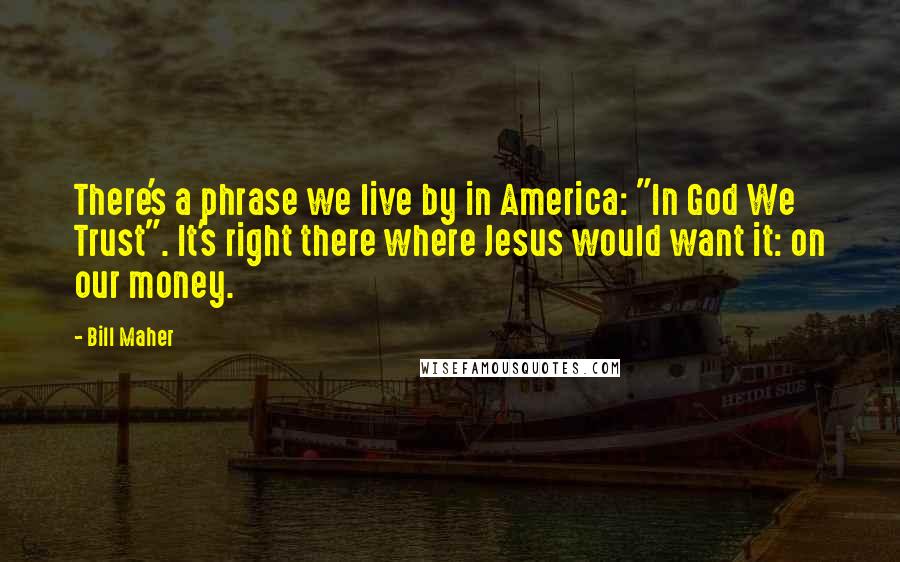 There's a phrase we live by in America: "In God We Trust". It's right there where Jesus would want it: on our money.

- Bill Maher

WISEFAMOUSQUOTES.COM

HEIDI SUE